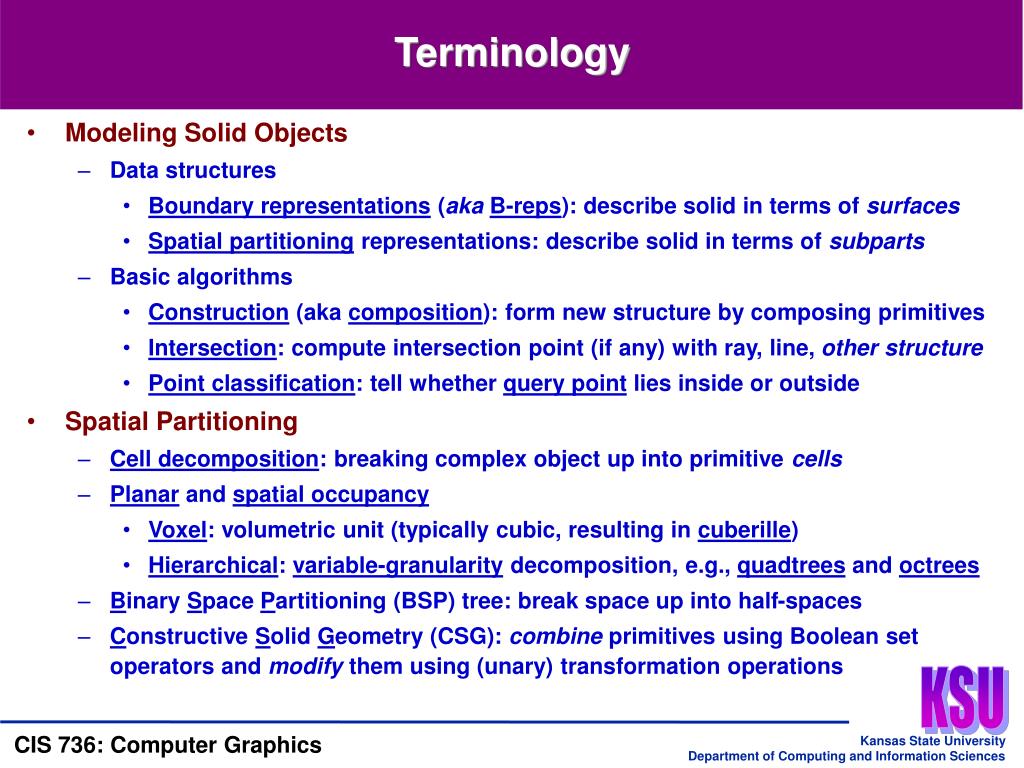 Terminology

• Modeling Solid Objects
  – Data structures
    • Boundary representations (aka B-reps): describe solid in terms of surfaces
    • Spatial partitioning representations: describe solid in terms of subparts
  – Basic algorithms
    • Construction (aka composition): form new structure by composing primitives
    • Intersection: compute intersection point (if any) with ray, line, other structure
    • Point classification: tell whether query point lies inside or outside
• Spatial Partitioning
  – Cell decomposition: breaking complex object up into primitive cells
  – Planar and spatial occupancy
    • Voxel: volumetric unit (typically cubic, resulting in cuberille)
    • Hierarchical: variable-granularity decomposition, e.g., quadtrees and octrees
  – Binary Space Partitioning (BSP) tree: break space up into half-spaces
  – Constructive Solid Geometry (CSG): combine primitives using Boolean set operators and modify them using (unary) transformation operations

KSU

CIS 736: Computer Graphics

Kansas State University
Department of Computing and Information Sciences